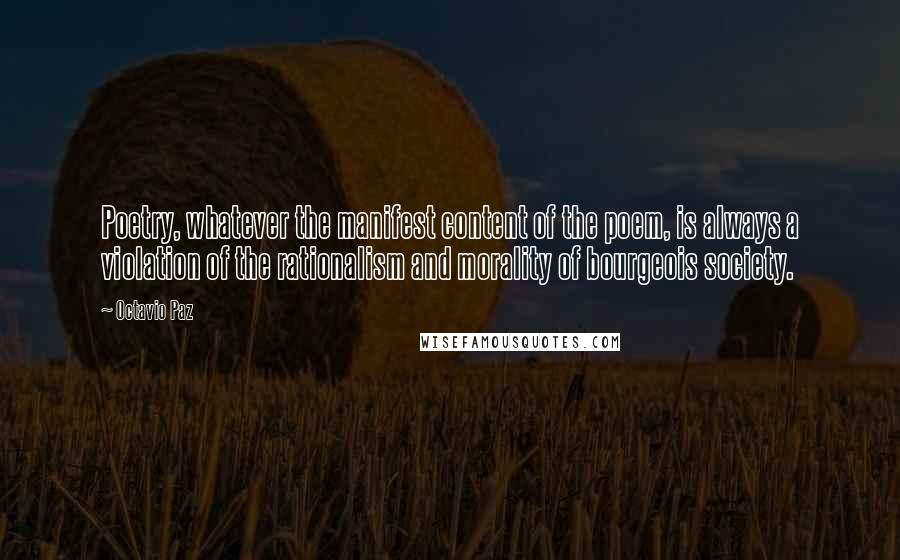 Poetry, whatever the manifest content of the poem, is always a violation of the rationalism and morality of bourgeois society.

~ Octavio Paz

WISEFAMOUSQUOTES.COM